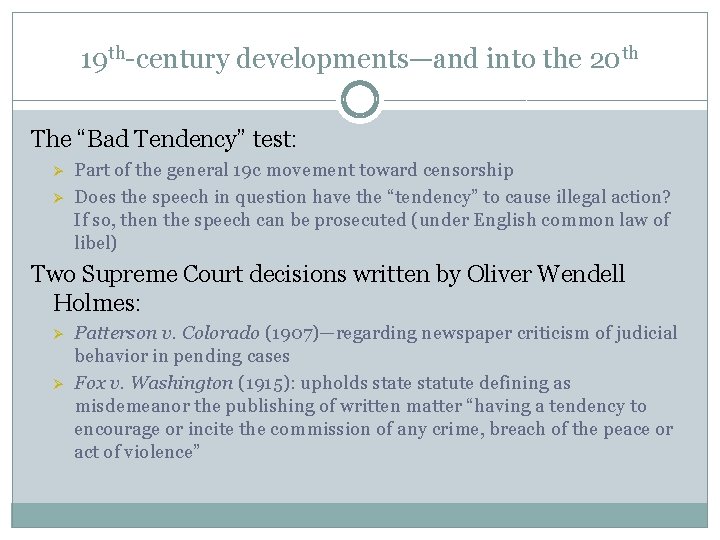 19th-century developments—and into the 20th

The "Bad Tendency" test:

➢ Part of the general 19c movement toward censorship
➢ Does the speech in question have the "tendency" to cause illegal action? If so, then the speech can be prosecuted (under English common law of libel)

Two Supreme Court decisions written by Oliver Wendell Holmes:

➢ Patterson v. Colorado (1907)—regarding newspaper criticism of judicial behavior in pending cases
➢ Fox v. Washington (1915): upholds state statute defining as misdemeanor the publishing of written matter "having a tendency to encourage or incite the commission of any crime, breach of the peace or act of violence"